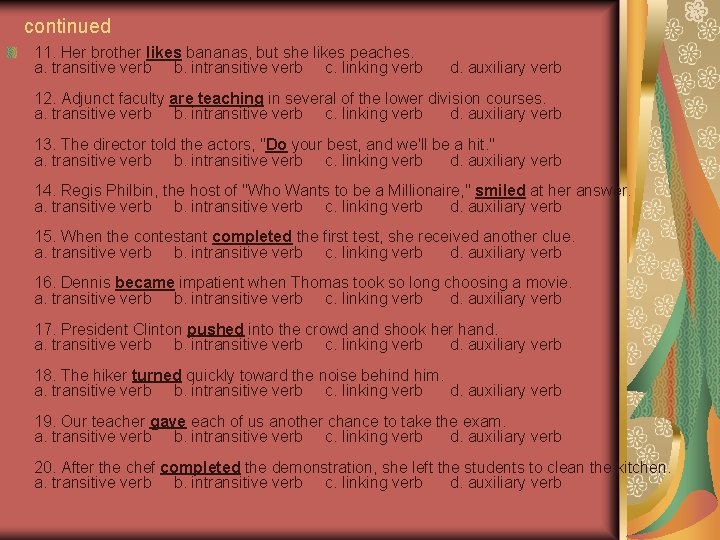 continued

11. Her brother likes bananas, but she likes peaches.
a. transitive verb b. intransitive verb c. linking verb d. auxiliary verb

12. Adjunct faculty are teaching in several of the lower division courses.
a. transitive verb b. intransitive verb c. linking verb d. auxiliary verb

13. The director told the actors, "Do your best, and we'll be a hit."
a. transitive verb b. intransitive verb c. linking verb d. auxiliary verb

14. Regis Philbin, the host of "Who Wants to be a Millionaire," smiled at her answer.
a. transitive verb b. intransitive verb c. linking verb d. auxiliary verb

15. When the contestant completed the first test, she received another clue.
a. transitive verb b. intransitive verb c. linking verb d. auxiliary verb

16. Dennis became impatient when Thomas took so long choosing a movie.
a. transitive verb b. intransitive verb c. linking verb d. auxiliary verb

17. President Clinton pushed into the crowd and shook her hand.
a. transitive verb b. intransitive verb c. linking verb d. auxiliary verb

18. The hiker turned quickly toward the noise behind him.
a. transitive verb b. intransitive verb c. linking verb d. auxiliary verb

19. Our teacher gave each of us another chance to take the exam.
a. transitive verb b. intransitive verb c. linking verb d. auxiliary verb

20. After the chef completed the demonstration, she left the students to clean the kitchen.
a. transitive verb b. intransitive verb c. linking verb d. auxiliary verb